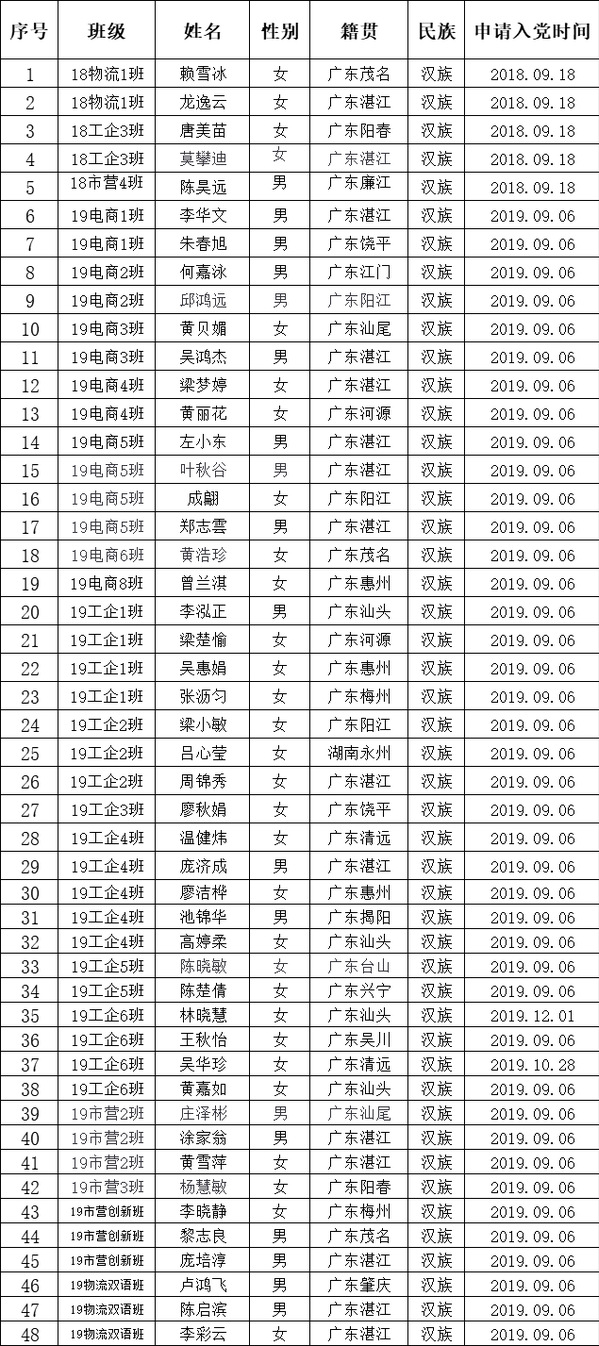 | 序号 | 班级 | 姓名 | 性别 | 籍贯 | 民族 | 申请入党时间 |
|---|---|---|---|---|---|---|
| 1 | 18物流1班 | 赖雪冰 | 女 | 广东茂名 | 汉族 | 2018.09.18 |
| 2 | 18物流1班 | 龙逸云 | 女 | 广东湛江 | 汉族 | 2018.09.18 |
| 3 | 18工企3班 | 唐美苗 | 女 | 广东阳春 | 汉族 | 2018.09.18 |
| 4 | 18工企3班 | 莫攀迪 | 女 | 广东湛江 | 汉族 | 2018.09.18 |
| 5 | 18市营4班 | 陈昊远 | 男 | 广东廉江 | 汉族 | 2018.09.18 |
| 6 | 19电商1班 | 李华文 | 男 | 广东湛江 | 汉族 | 2019.09.06 |
| 7 | 19电商1班 | 朱春旭 | 男 | 广东饶平 | 汉族 | 2019.09.06 |
| 8 | 19电商2班 | 何嘉泳 | 男 | 广东江门 | 汉族 | 2019.09.06 |
| 9 | 19电商2班 | 邱鸿远 | 男 | 广东阳江 | 汉族 | 2019.09.06 |
| 10 | 19电商3班 | 黄贝媚 | 女 | 广东汕尾 | 汉族 | 2019.09.06 |
| 11 | 19电商3班 | 吴鸿杰 | 男 | 广东湛江 | 汉族 | 2019.09.06 |
| 12 | 19电商4班 | 梁梦婷 | 女 | 广东湛江 | 汉族 | 2019.09.06 |
| 13 | 19电商4班 | 黄丽花 | 女 | 广东河源 | 汉族 | 2019.09.06 |
| 14 | 19电商5班 | 左小东 | 男 | 广东湛江 | 汉族 | 2019.09.06 |
| 15 | 19电商5班 | 叶秋谷 | 男 | 广东湛江 | 汉族 | 2019.09.06 |
| 16 | 19电商5班 | 成翩 | 女 | 广东阳江 | 汉族 | 2019.09.06 |
| 17 | 19电商5班 | 郑志雲 | 男 | 广东湛江 | 汉族 | 2019.09.06 |
| 18 | 19电商6班 | 黄浩珍 | 女 | 广东茂名 | 汉族 | 2019.09.06 |
| 19 | 19电商8班 | 曾兰淇 | 女 | 广东惠州 | 汉族 | 2019.09.06 |
| 20 | 19工企1班 | 李泓正 | 男 | 广东汕头 | 汉族 | 2019.09.06 |
| 21 | 19工企1班 | 梁楚愉 | 女 | 广东河源 | 汉族 | 2019.09.06 |
| 22 | 19工企1班 | 吴惠娟 | 女 | 广东惠州 | 汉族 | 2019.09.06 |
| 23 | 19工企1班 | 张沥匀 | 女 | 广东梅州 | 汉族 | 2019.09.06 |
| 24 | 19工企2班 | 梁小敏 | 女 | 广东阳江 | 汉族 | 2019.09.06 |
| 25 | 19工企2班 | 吕心莹 | 女 | 湖南永州 | 汉族 | 2019.09.06 |
| 26 | 19工企2班 | 周锦秀 | 女 | 广东湛江 | 汉族 | 2019.09.06 |
| 27 | 19工企3班 | 廖秋娟 | 女 | 广东饶平 | 汉族 | 2019.09.06 |
| 28 | 19工企4班 | 温健炜 | 女 | 广东清远 | 汉族 | 2019.09.06 |
| 29 | 19工企4班 | 庞济成 | 男 | 广东湛江 | 汉族 | 2019.09.06 |
| 30 | 19工企4班 | 廖洁桦 | 女 | 广东惠州 | 汉族 | 2019.09.06 |
| 31 | 19工企4班 | 池锦华 | 男 | 广东揭阳 | 汉族 | 2019.09.06 |
| 32 | 19工企4班 | 高婷柔 | 女 | 广东汕头 | 汉族 | 2019.09.06 |
| 33 | 19工企5班 | 陈晓敏 | 女 | 广东台山 | 汉族 | 2019.09.06 |
| 34 | 19工企5班 | 陈楚倩 | 女 | 广东兴宁 | 汉族 | 2019.09.06 |
| 35 | 19工企6班 | 林晓慧 | 女 | 广东汕头 | 汉族 | 2019.12.01 |
| 36 | 19工企6班 | 王秋怡 | 女 | 广东吴川 | 汉族 | 2019.09.06 |
| 37 | 19工企6班 | 吴华珍 | 女 | 广东清远 | 汉族 | 2019.10.28 |
| 38 | 19工企6班 | 黄嘉如 | 女 | 广东汕头 | 汉族 | 2019.09.06 |
| 39 | 19市营2班 | 庄泽彬 | 男 | 广东汕尾 | 汉族 | 2019.09.06 |
| 40 | 19市营2班 | 涂家翁 | 男 | 广东湛江 | 汉族 | 2019.09.06 |
| 41 | 19市营2班 | 黄雪萍 | 女 | 广东湛江 | 汉族 | 2019.09.06 |
| 42 | 19市营3班 | 杨慧敏 | 女 | 广东阳春 | 汉族 | 2019.09.06 |
| 43 | 19市营创新班 | 李晓静 | 女 | 广东梅州 | 汉族 | 2019.09.06 |
| 44 | 19市营创新班 | 黎志良 | 男 | 广东茂名 | 汉族 | 2019.09.06 |
| 45 | 19市营创新班 | 庞培淳 | 男 | 广东湛江 | 汉族 | 2019.09.06 |
| 46 | 19物流双语班 | 卢鸿飞 | 男 | 广东肇庆 | 汉族 | 2019.09.06 |
| 47 | 19物流双语班 | 陈启滨 | 男 | 广东湛江 | 汉族 | 2019.09.06 |
| 48 | 19物流双语班 | 李彩云 | 女 | 广东湛江 | 汉族 | 2019.09.06 |